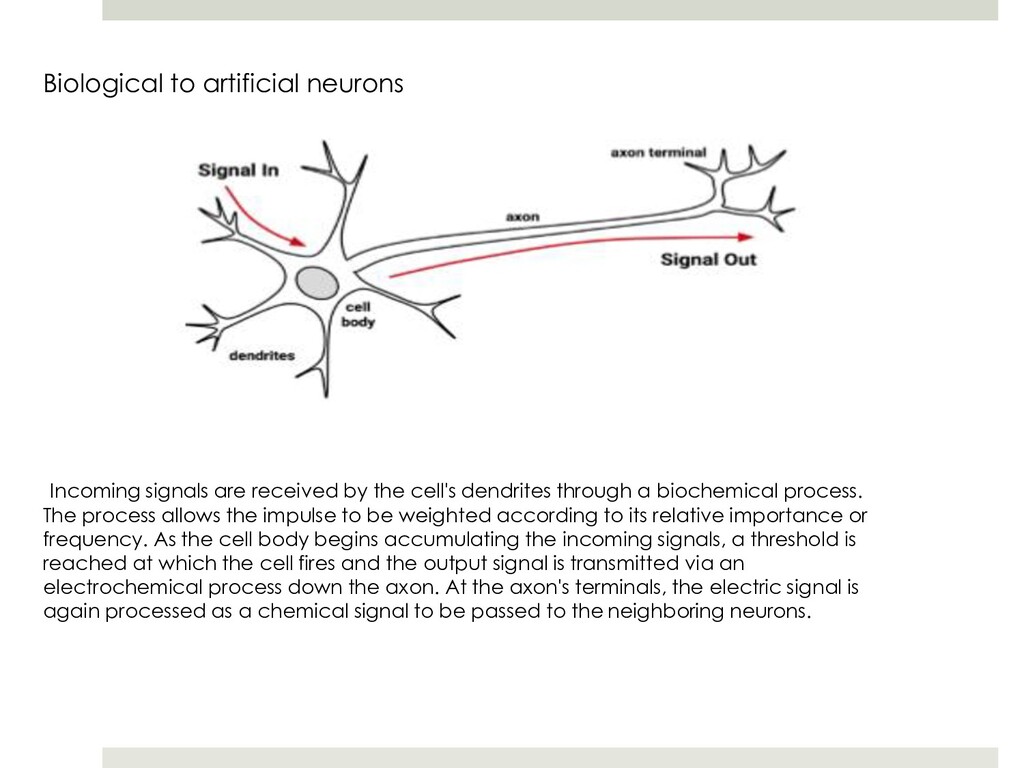 Biological to artificial neurons

Signal In

axon terminal

axon

Signal Out

cell body

dendrites

Incoming signals are received by the cell's dendrites through a biochemical process. The process allows the impulse to be weighted according to its relative importance or frequency. As the cell body begins accumulating the incoming signals, a threshold is reached at which the cell fires and the output signal is transmitted via an electrochemical process down the axon. At the axon's terminals, the electric signal is again processed as a chemical signal to be passed to the neighboring neurons.